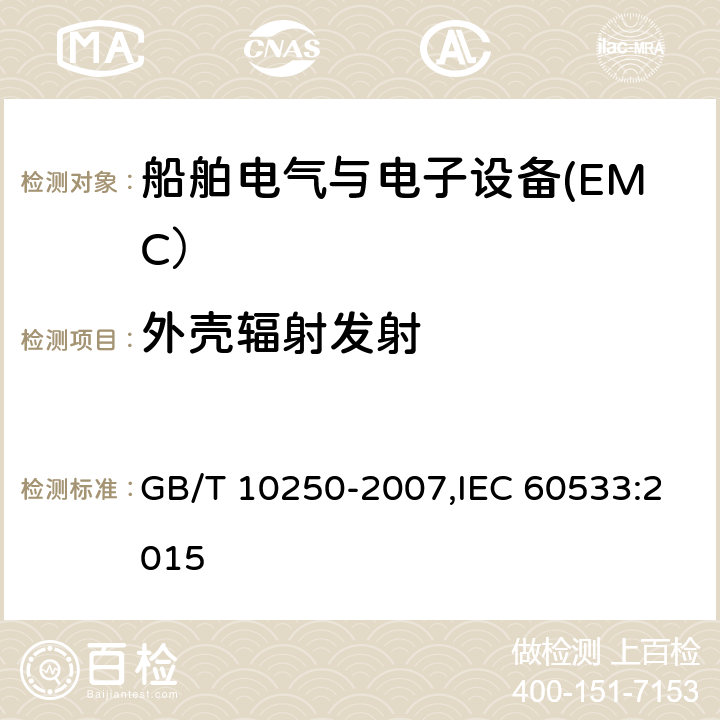 MA CNAS AC ilac-MRA

检测对象： 船舶电气与电子设备(EMC）

检测项目： 外壳辐射发射

检测标准： GB/T 10250-2007,IEC 60533:2015

百检
Baijiantest.com

做检测 上百检
400-151-7153